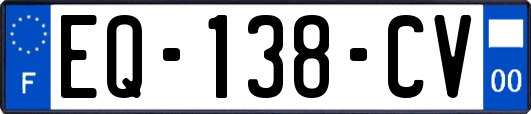 F

EQ-138-CV

00